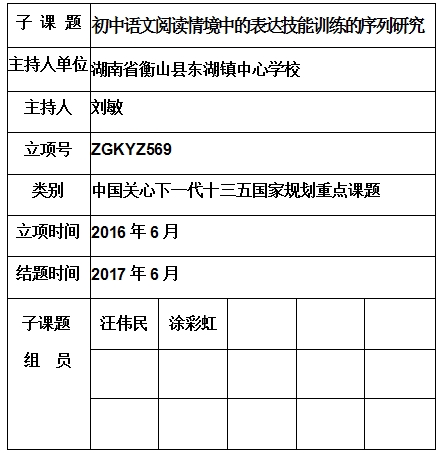 | 子 课 题 | 初中语文阅读情境中的表达技能训练的序列研究 | | | | |
|---|---|---|---|---|---|
| 主持人单位 | 湖南省衡山县东湖镇中心学校 | | | | |
| 主持人 | 刘敏 | | | | |
| 立项号 | ZGKYZ569 | | | | |
| 类别 | 中国关心下一代十三五国家规划重点课题 | | | | |
| 立项时间 | 2016 年 6 月 | | | | |
| 结题时间 | 2017 年 6 月 | | | | |
| 子课题 组 员 | 汪伟民 | 涂彩虹 | | | |
| | | | | | |
| | | | | | |